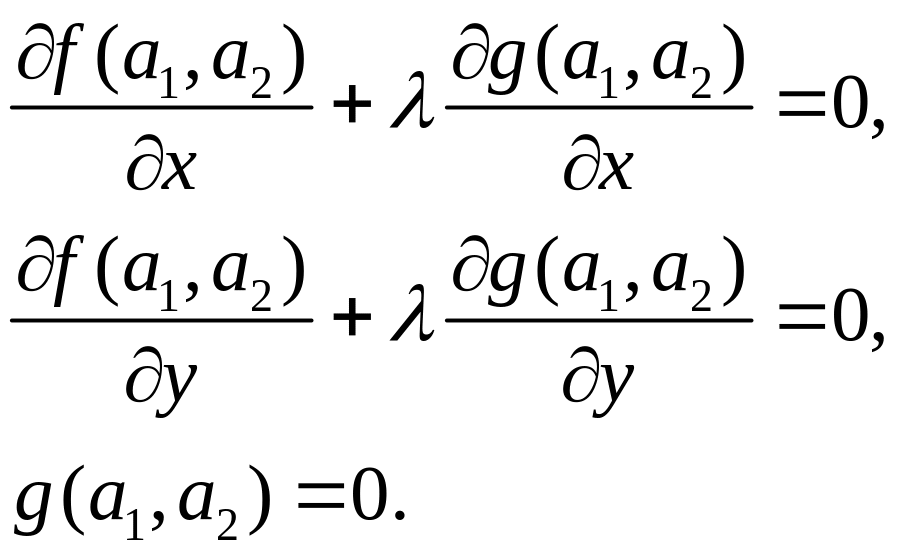 $\frac{\partial f(a_1, a_2)}{\partial x} + \lambda \frac{\partial g(a_1, a_2)}{\partial x} = 0,$

$\frac{\partial f(a_1, a_2)}{\partial y} + \lambda \frac{\partial g(a_1, a_2)}{\partial y} = 0,$

$g(a_1, a_2) = 0.$